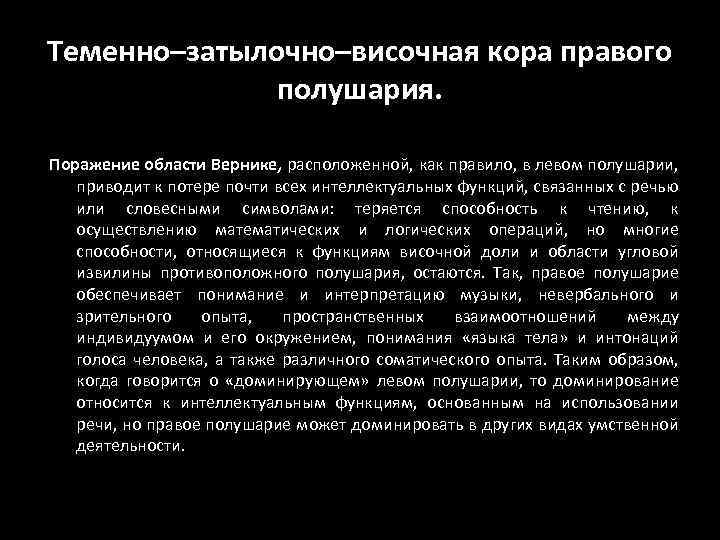 Теменно–затылочно–височная кора правого полушария.

Поражение области Вернике, расположенной, как правило, в левом полушарии, приводит к потере почти всех интеллектуальных функций, связанных с речью или словесными символами: теряется способность к чтению, к осуществлению математических и логических операций, но многие способности, относящиеся к функциям височной доли и области угловой извилины противоположного полушария, остаются. Так, правое полушарие обеспечивает понимание и интерпретацию музыки, невербального и зрительного опыта, пространственных взаимоотношений между индивидуумом и его окружением, понимания «языка тела» и интонаций голоса человека, а также различного соматического опыта. Таким образом, когда говорится о «доминирующем» левом полушарии, то доминирование относится к интеллектуальным функциям, основанным на использовании речи, но правое полушарие может доминировать в других видах умственной деятельности.